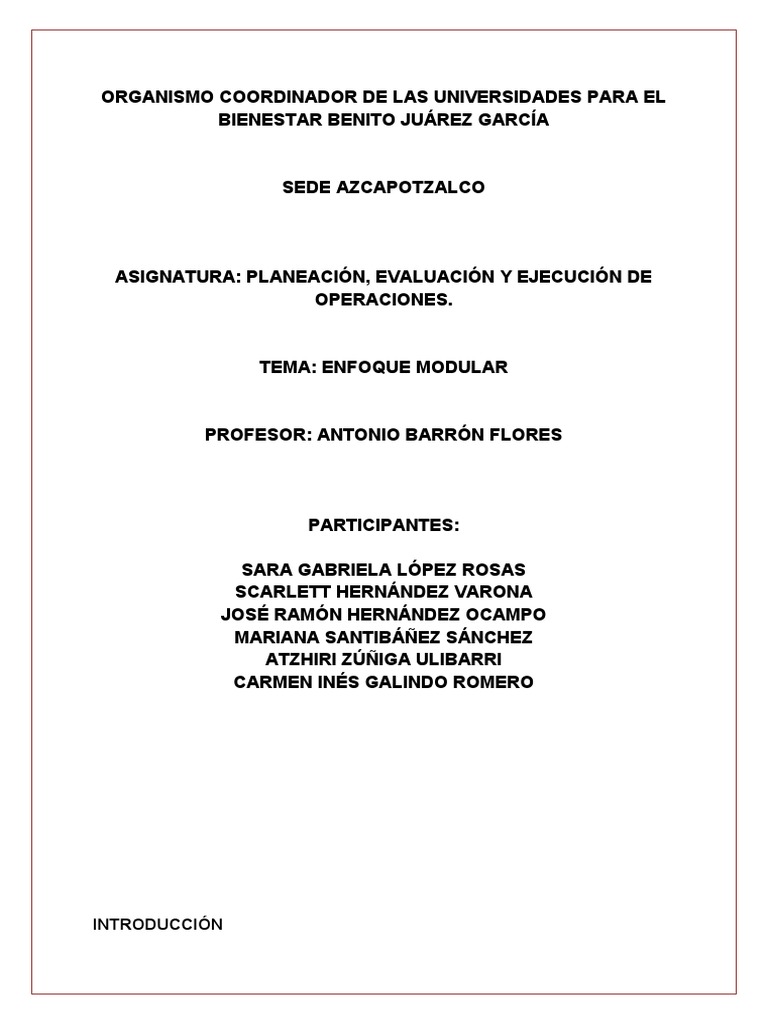 ORGANISMO COORDINADOR DE LAS UNIVERSIDADES PARA EL BIENESTAR BENITO JUÁREZ GARCÍA

SEDE AZCAPOTZALCO

ASIGNATURA: PLANEACIÓN, EVALUACIÓN Y EJECUCIÓN DE OPERACIONES.

TEMA: ENFOQUE MODULAR

PROFESOR: ANTONIO BARRÓN FLORES

PARTICIPANTES:

SARA GABRIELA LÓPEZ ROSAS
SCARLETT HERNÁNDEZ VARONA
JOSÉ RAMÓN HERNÁNDEZ OCAMPO
MARIANA SANTIBÁÑEZ SÁNCHEZ
ATZHIRI ZÚÑIGA ULIBARRI
CARMEN INÉS GALINDO ROMERO

INTRODUCCIÓN